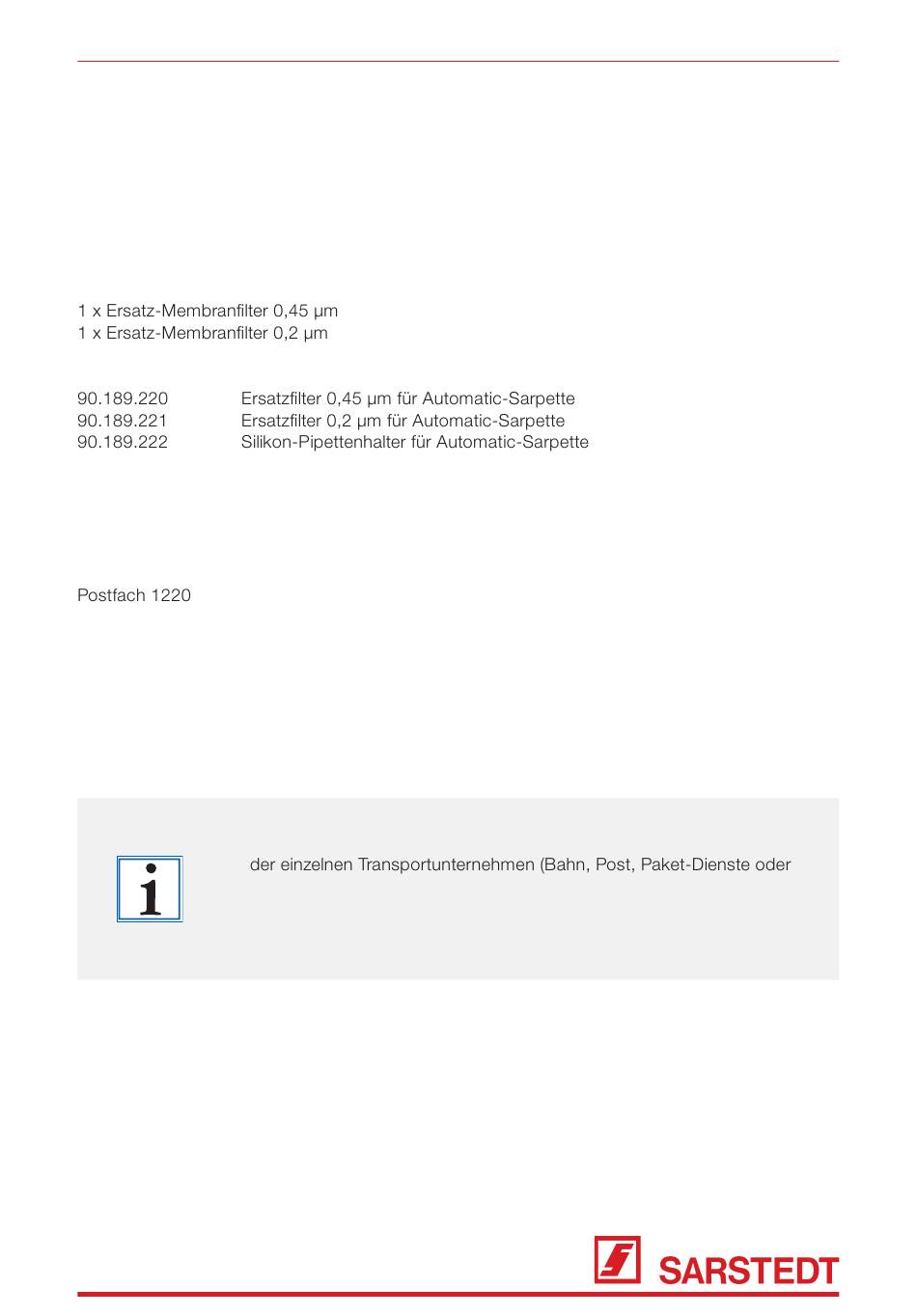 1 x Ersatz-Membranfilter 0,45 µm
1 x Ersatz-Membranfilter 0,2 µm

| 90.189.220 | Ersatzfilter 0,45 µm für Automatic-Sarpette |
|---|---|
| 90.189.221 | Ersatzfilter 0,2 µm für Automatic-Sarpette |
| 90.189.222 | Silikon-Pipettenhalter für Automatic-Sarpette |

Postfach 1220

der einzelnen Transportunternehmen (Bahn, Post, Paket-Dienste oder

SARSTEDT